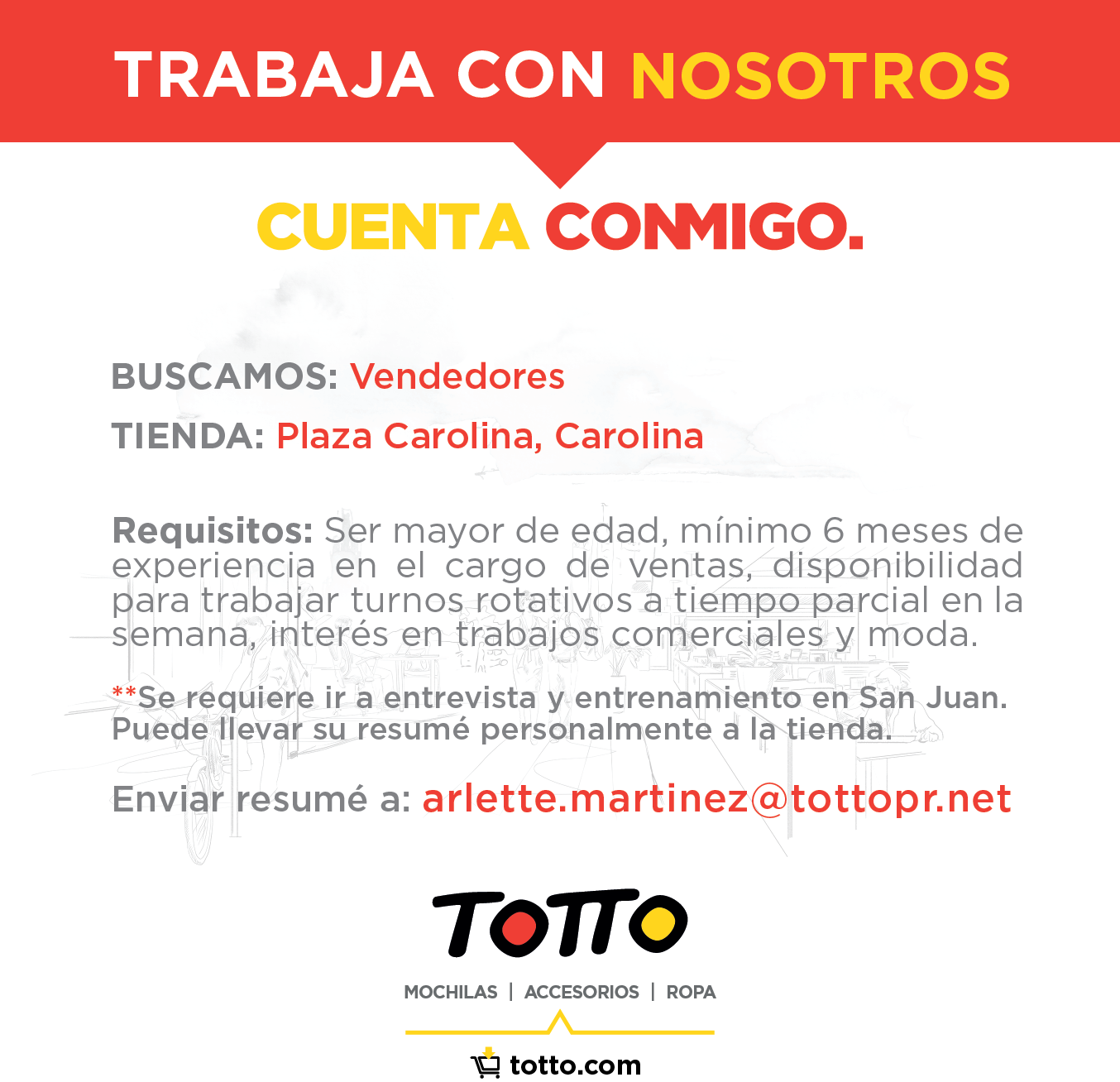 TRABAJA CON NOSOTROS

CUENTA CONMIGO.

BUSCAMOS: Vendedores

TIENDA: Plaza Carolina, Carolina

Requisitos: Ser mayor de edad, mínimo 6 meses de experiencia en el cargo de ventas, disponibilidad para trabajar turnos rotativos a tiempo parcial en la semana, interés en trabajos comerciales y moda.

**Se requiere ir a entrevista y entrenamiento en San Juan. Puede llevar su resumé personalmente a la tienda.

Enviar resumé a: arlette.martinez@tottopr.net

TOTTO

MOCHILAS | ACCESORIOS | ROPA

totto.com